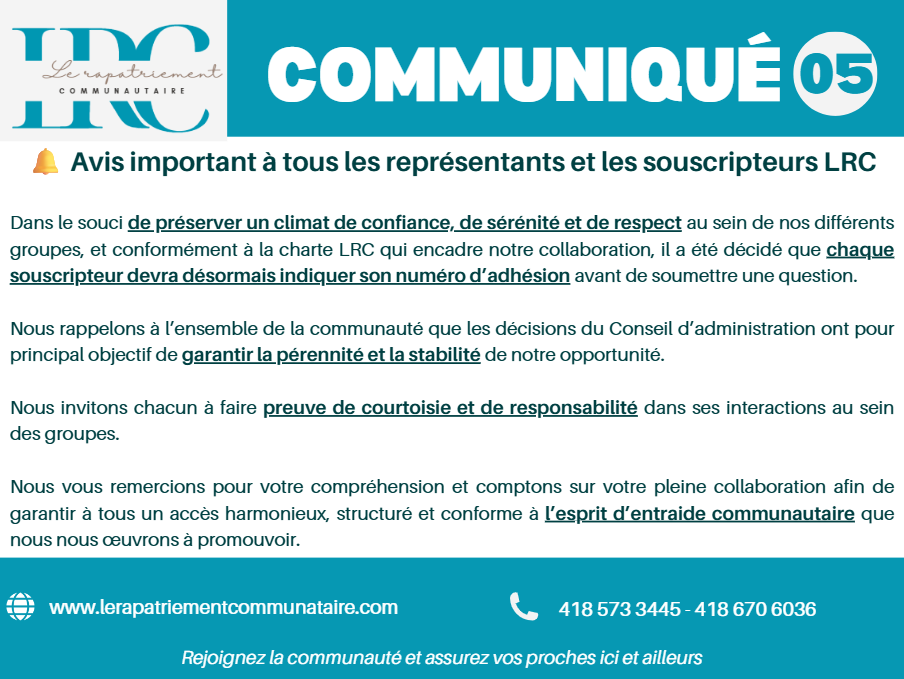 LRC
Le rapatriement
COMMUNAUTAIRE

COMMUNIQUÉ 05

🔔 Avis important à tous les représentants et les souscripteurs LRC

Dans le souci de préserver un climat de confiance, de sérénité et de respect au sein de nos différents groupes, et conformément à la charte LRC qui encadre notre collaboration, il a été décidé que chaque souscripteur devra désormais indiquer son numéro d'adhésion avant de soumettre une question.

Nous rappelons à l'ensemble de la communauté que les décisions du Conseil d'administration ont pour principal objectif de garantir la pérennité et la stabilité de notre opportunité.

Nous invitons chacun à faire preuve de courtoisie et de responsabilité dans ses interactions au sein des groupes.

Nous vous remercions pour votre compréhension et comptons sur votre pleine collaboration afin de garantir à tous un accès harmonieux, structuré et conforme à l'esprit d'entraide communautaire que nous nous œuvrons à promouvoir.

www.lerapatriementcommunataire.com

418 573 3445 - 418 670 6036

Rejoignez la communauté et assurez vos proches ici et ailleurs